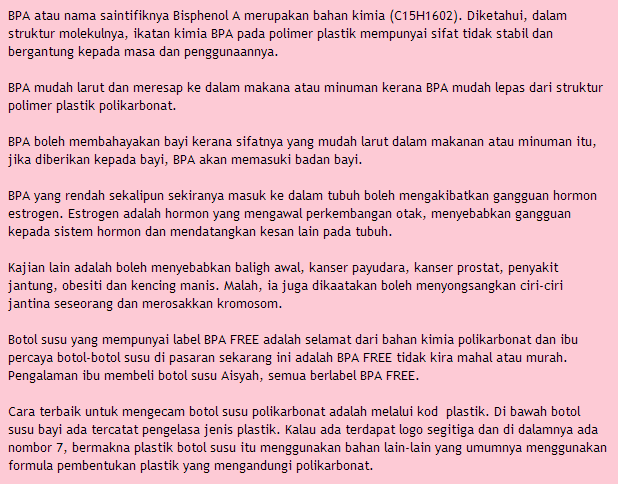 BPA atau nama saintifiknya Bisphenol A merupakan bahan kimia (C15H1602). Diketahui, dalam struktur molekulnya, ikatan kimia BPA pada polimer plastik mempunyai sifat tidak stabil dan bergantung kepada masa dan penggunaannya.

BPA mudah larut dan meresap ke dalam makana atau minuman kerana BPA mudah lepas dari struktur polimer plastik polikarbonat.

BPA boleh membahayakan bayi kerana sifatnya yang mudah larut dalam makanan atau minuman itu, jika diberikan kepada bayi, BPA akan memasuki badan bayi.

BPA yang rendah sekalipun sekiranya masuk ke dalam tubuh boleh mengakibatkan gangguan hormon estrogen. Estrogen adalah hormon yang mengawal perkembangan otak, menyebabkan gangguan kepada sistem hormon dan mendatangkan kesan lain pada tubuh.

Kajian lain adalah boleh menyebabkan baligh awal, kanser payudara, kanser prostat, penyakit jantung, obesiti dan kencing manis. Malah, ia juga dikaatakan boleh menyongsangkan ciri-ciri jantina seseorang dan merosakkan kromosom.

Botol susu yang mempunyai label BPA FREE adalah selamat dari bahan kimia polikarbonat dan ibu percaya botol-botol susu di pasaran sekarang ini adalah BPA FREE tidak kira mahal atau murah. Pengalaman ibu membeli botol susu Aisyah, semua berlabel BPA FREE.

Cara terbaik untuk mengecam botol susu polikarbonat adalah melalui kod plastik. Di bawah botol susu bayi ada tercatat pengelasa jenis plastik. Kalau ada terdapat logo segitiga dan di dalamnya ada nombor 7, bermakna plastik botol susu itu menggunakan bahan lain-lain yang umumnya menggunakan formula pembentukan plastik yang mengandungi polikarbonat.